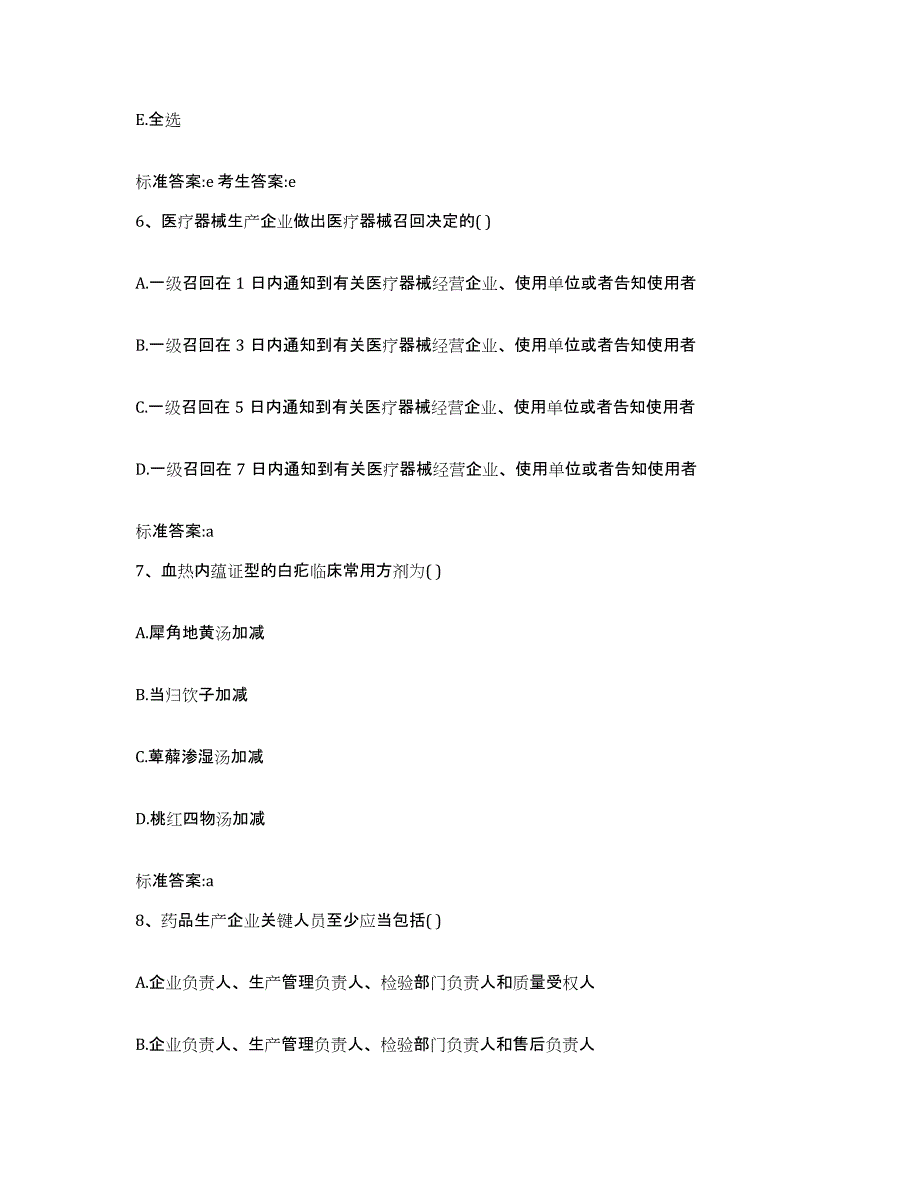 E.全选

标准答案:e 考生答案:e

6、医疗器械生产企业做出医疗器械召回决定的( )

A.一级召回在 1 日内通知到有关医疗器械经营企业、使用单位或者告知使用者

B.一级召回在 3 日内通知到有关医疗器械经营企业、使用单位或者告知使用者

C.一级召回在 5 日内通知到有关医疗器械经营企业、使用单位或者告知使用者

D.一级召回在 7 日内通知到有关医疗器械经营企业、使用单位或者告知使用者

标准答案:a

7、血热内蕴证型的白疕临床常用方剂为( )

A.犀角地黄汤加减

B.当归饮子加减

C.萆薢渗湿汤加减

D.桃红四物汤加减

标准答案:a

8、药品生产企业关键人员至少应当包括( )

A.企业负责人、生产管理负责人、检验部门负责人和质量受权人

B.企业负责人、生产管理负责人、检验部门负责人和售后负责人